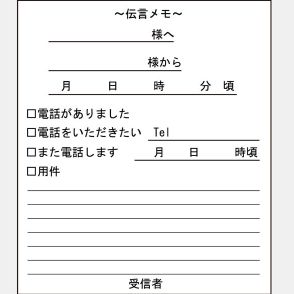 ~伝言メモ~

様へ

様から

月　日　時　分　頃

□電話がありました
□電話をいただきたい　Tel
□また電話します　月　日　時頃
□用件

受信者